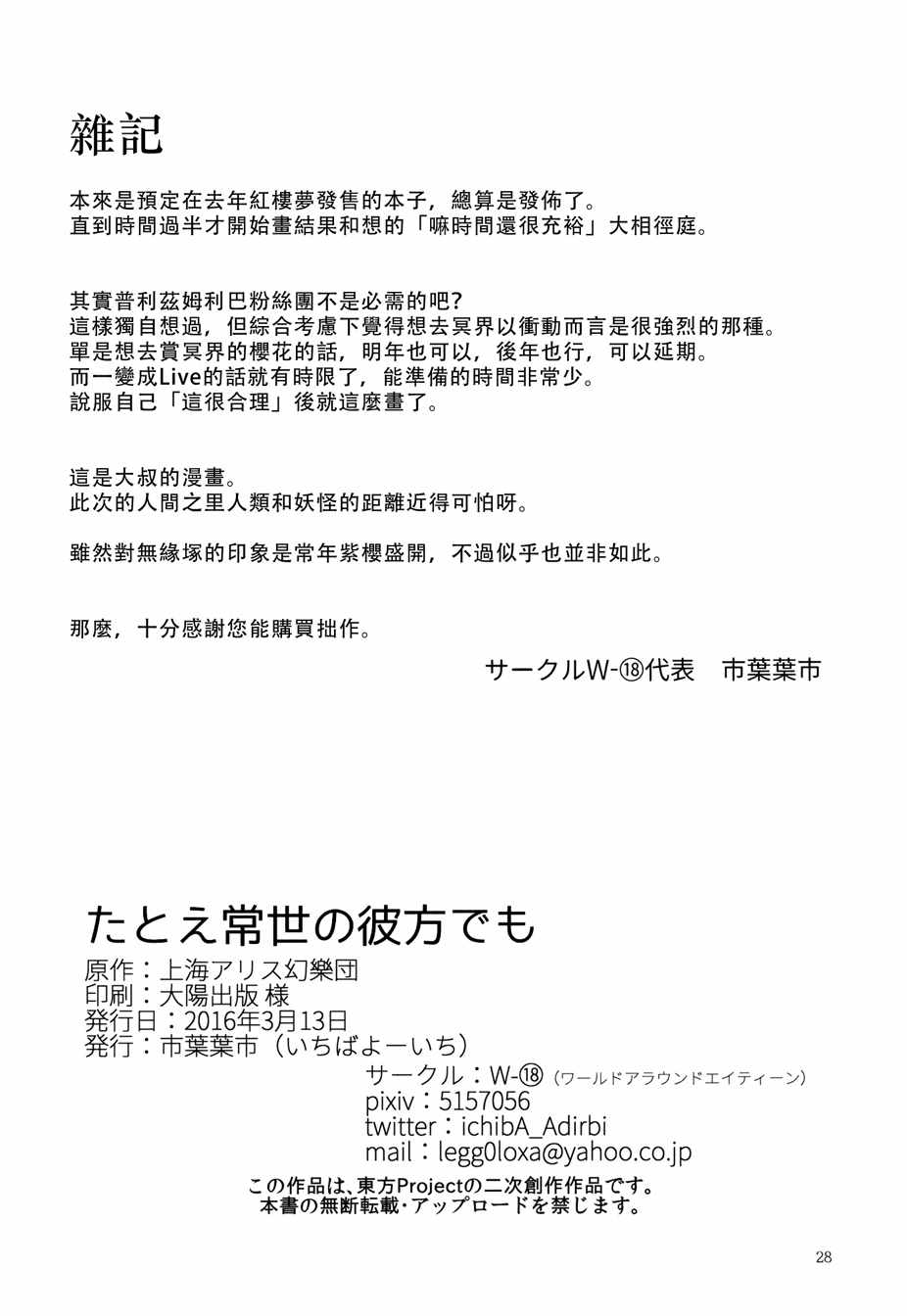 雜記

本來是預定在去年紅樓夢發售的本子，總算是發佈了。
直到時間過半才開始畫結果和想的「嘛時間還很充裕」大相徑庭。

其實普利茲姆利巴粉絲團不是必需的吧?
這樣獨自想過，但綜合考慮下覺得想去冥界以衝動而言是很強烈的那種。
單是想去賞冥界的櫻花的話，明年也可以，後年也行，可以延期。
而一變成Live的話就有時限了，能準備的時間非常少。
說服自己「這很合理」後就這麼畫了。

這是大叔的漫畫。
此次的人間之里人類和妖怪的距離近得可怕呀。

雖然對無緣塚的印象是常年紫櫻盛開，不過似乎也並非如此。

那麼，十分感謝您能購買拙作。

サークルW-⑱代表　市葉葉市

たとえ常世の彼方でも
原作：上海アリス幻樂団
印刷：大陽出版 様
発行日：2016年3月13日
発行：市葉葉市（いちばよーいち）
サークル：W-⑱（ワールドアラウンドエイティーン）
pixiv：5157056
twitter：ichibA_Adirbi
mail：legg0loxa@yahoo.co.jp
この作品は、東方Projectの二次創作作品です。
本書の無断転載・アップロードを禁じます。

28